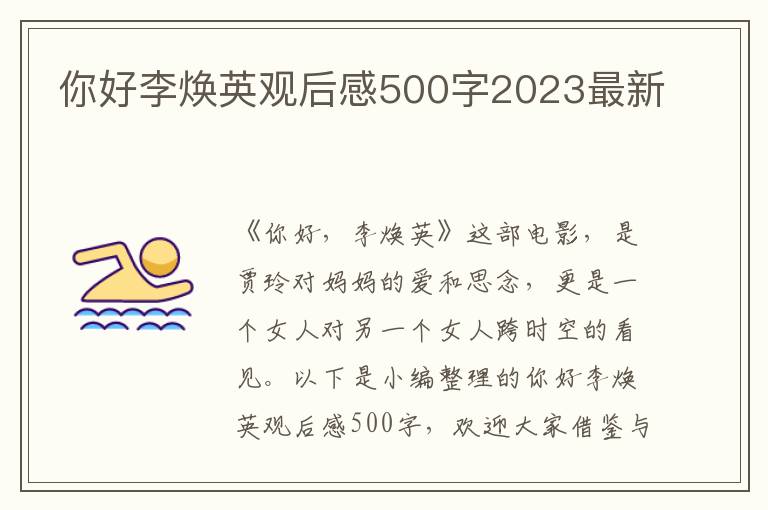 你好李焕英观后感500字2023最新

《你好，李焕英》这部电影，是贾玲对妈妈的爱和思念，更是一个女人对另一个女人跨时空的看见。以下是小编整理的你好李焕英观后感500字，欢迎大家借鉴与